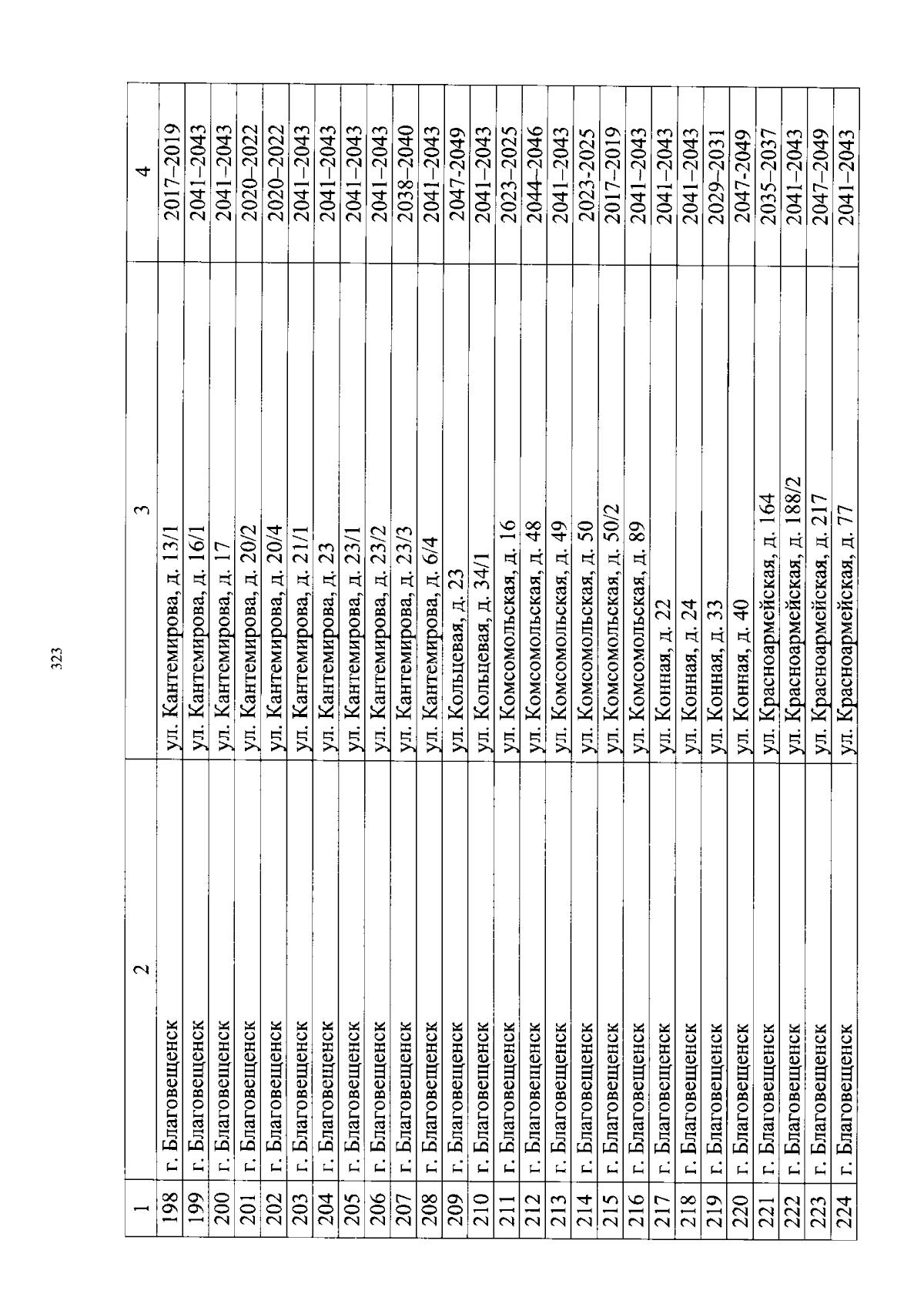 323

| 1 | 2 | 3 | 4 |
|---|---|---|---|
| 198 | г. Благовещенск | ул. Кантемирова, д. 13/1 | 2017–2019 |
| 199 | г. Благовещенск | ул. Кантемирова, д. 16/1 | 2041–2043 |
| 200 | г. Благовещенск | ул. Кантемирова, д. 17 | 2041–2043 |
| 201 | г. Благовещенск | ул. Кантемирова, д. 20/2 | 2020–2022 |
| 202 | г. Благовещенск | ул. Кантемирова, д. 20/4 | 2020–2022 |
| 203 | г. Благовещенск | ул. Кантемирова, д. 21/1 | 2041–2043 |
| 204 | г. Благовещенск | ул. Кантемирова, д. 23 | 2041–2043 |
| 205 | г. Благовещенск | ул. Кантемирова, д. 23/1 | 2041–2043 |
| 206 | г. Благовещенск | ул. Кантемирова, д. 23/2 | 2041–2043 |
| 207 | г. Благовещенск | ул. Кантемирова, д. 23/3 | 2038–2040 |
| 208 | г. Благовещенск | ул. Кантемирова, д. 6/4 | 2041–2043 |
| 209 | г. Благовещенск | ул. Кольцевая, д. 23 | 2047-2049 |
| 210 | г. Благовещенск | ул. Кольцевая, д. 34/1 | 2041–2043 |
| 211 | г. Благовещенск | ул. Комсомольская, д. 16 | 2023–2025 |
| 212 | г. Благовещенск | ул. Комсомольская, д. 48 | 2044–2046 |
| 213 | г. Благовещенск | ул. Комсомольская, д. 49 | 2041–2043 |
| 214 | г. Благовещенск | ул. Комсомольская, д. 50 | 2023-2025 |
| 215 | г. Благовещенск | ул. Комсомольская, д. 50/2 | 2017–2019 |
| 216 | г. Благовещенск | ул. Комсомольская, д. 89 | 2041–2043 |
| 217 | г. Благовещенск | ул. Конная, д. 22 | 2041–2043 |
| 218 | г. Благовещенск | ул. Конная, д. 24 | 2041–2043 |
| 219 | г. Благовещенск | ул. Конная, д. 33 | 2029–2031 |
| 220 | г. Благовещенск | ул. Конная, д. 40 | 2047-2049 |
| 221 | г. Благовещенск | ул. Красноармейская, д. 164 | 2035–2037 |
| 222 | г. Благовещенск | ул. Красноармейская, д. 188/2 | 2041–2043 |
| 223 | г. Благовещенск | ул. Красноармейская, д. 217 | 2047–2049 |
| 224 | г. Благовещенск | ул. Красноармейская, д. 77 | 2041–2043 |